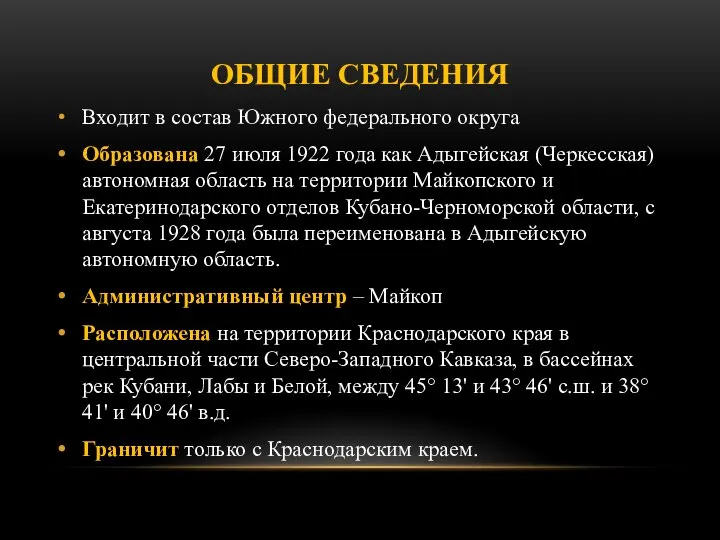 ОБЩИЕ СВЕДЕНИЯ

• Входит в состав Южного федерального округа

• Образована 27 июля 1922 года как Адыгейская (Черкесская) автономная область на территории Майкопского и Екатеринодарского отделов Кубано-Черноморской области, с августа 1928 года была переименована в Адыгейскую автономную область.

• Административный центр – Майкоп

• Расположена на территории Краснодарского края в центральной части Северо-Западного Кавказа, в бассейнах рек Кубани, Лабы и Белой, между 45° 13' и 43° 46' с.ш. и 38° 41' и 40° 46' в.д.

• Граничит только с Краснодарским краем.